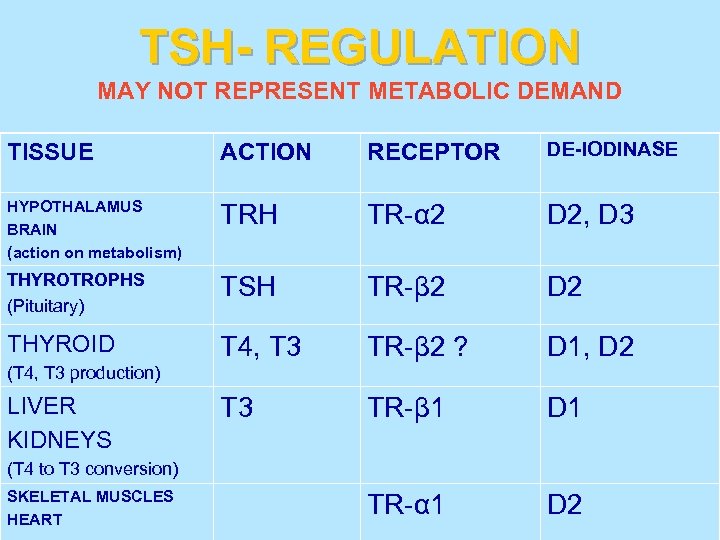 TSH- REGULATION

MAY NOT REPRESENT METABOLIC DEMAND

| TISSUE | ACTION | RECEPTOR | DE-IODINASE |
|---|---|---|---|
| HYPOTHALAMUS BRAIN (action on metabolism) | TRH | TR-α2 | D2, D3 |
| THYROTROPHS (Pituitary) | TSH | TR-β2 | D2 |
| THYROID (T4, T3 production) | T4, T3 | TR-β2 ? | D1, D2 |
| LIVER KIDNEYS (T4 to T3 conversion) | T3 | TR-β1 | D1 |
| SKELETAL MUSCLES HEART |  | TR-α1 | D2 |